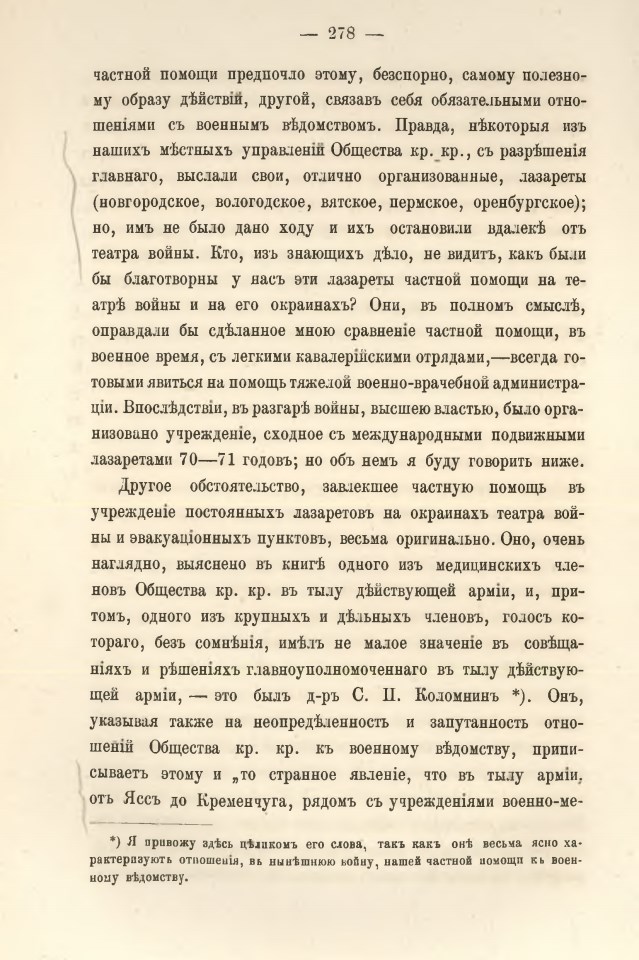 — 278 —

частной помощи предпочло этому, безспорно, самому полезному образу дѣйствій, другой, связавъ себя обязательными отношеніями съ военнымъ вѣдомствомъ. Правда, нѣкоторыя изъ нашихъ мѣстныхъ управленій Общества кр. кр., съ разрѣшенія главнаго, выслали свои, отлично организованные, лазареты (новгородское, вологодское, вятское, пермское, оренбургское); но, имъ не было дано ходу и ихъ остановили вдалекѣ отъ театра войны. Кто, изъ знающихъ дѣло, не видитъ, какъ были бы благотворны у насъ эти лазареты частной помощи на театрѣ войны и на его окраинахъ? Они, въ полномъ смыслѣ, оправдали бы сдѣланное мною сравненіе частной помощи, въ военное время, съ легкими кавалерійскими отрядами,—всегда готовыми явиться на помощь тяжелой военно-врачебной администраціи. Впослѣдствіи, въ разгарѣ войны, высшею властью, было организовано учрежденіе, сходное съ международными подвижными лазаретами 70—71 годовъ; но объ немъ я буду говорить ниже.

Другое обстоятельство, завлекшее частную помощь въ учрежденіе постоянныхъ лазаретовъ на окраинахъ театра войны и эвакуаціонныхъ пунктовъ, весьма оригинально. Оно, очень наглядно, выяснено въ книгѣ одного изъ медицинскихъ членовъ Общества кр. кр. въ тылу дѣйствующей арміи, и, притомъ, одного изъ крупныхъ и дѣльныхъ членовъ, голосъ котораго, безъ сомнѣнія, имѣлъ не малое значеніе въ совѣщаніяхъ и рѣшеніяхъ главноуполномоченнаго въ тылу дѣйствующей арміи, — это былъ д-ръ С. П. Коломнинъ *). Онъ, указывая также на неопредѣленность и запутанность отношеній Общества кр. кр. къ военному вѣдомству, приписываетъ этому и „то странное явленіе, что въ тылу арміи, отъ Яссъ до Кременчуга, рядомъ съ учрежденіями военно-ме-

*) Я привожу здѣсь цѣликомъ его слова, такъ какъ онѣ весьма ясно характеризуютъ отношенія, въ нынѣшнюю войну, нашей частной помощи къ военному вѣдомству.